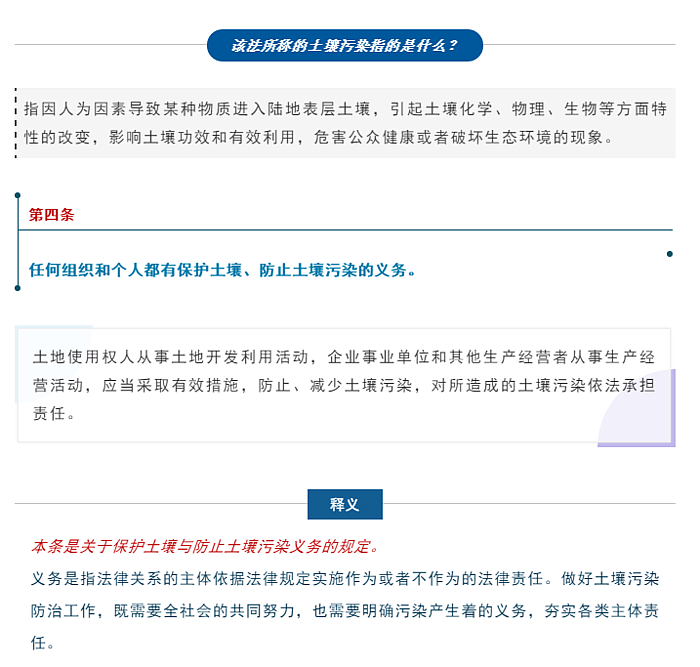 该法所称的土壤污染指的是什么？

指因人为因素导致某种物质进入陆地表层土壤，引起土壤化学、物理、生物等方面特性的改变，影响土壤功效和有效利用，危害公众健康或者破坏生态环境的现象。

第四条

任何组织和个人都有保护土壤、防止土壤污染的义务。

土地使用权人从事土地开发利用活动，企业事业单位和其他生产经营者从事生产经营活动，应当采取有效措施，防止、减少土壤污染，对所造成的土壤污染依法承担责任。

释义

本条是关于保护土壤与防止土壤污染义务的规定。

义务是指法律关系的主体依据法律规定实施作为或者不作为的法律责任。做好土壤污染防治工作，既需要全社会的共同努力，也需要明确污染产生着的义务，夯实各类主体责任。